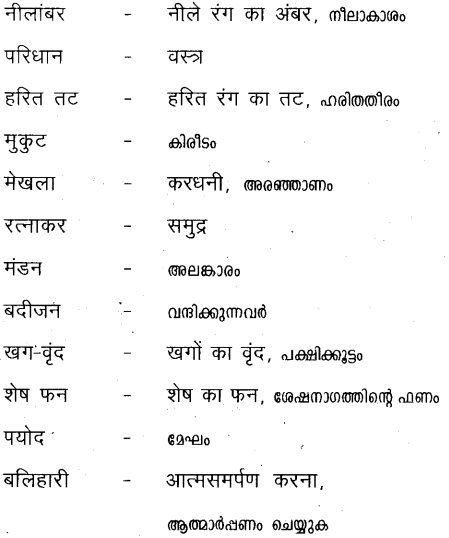 नीलांबर - नीले रंग का अंबर, നീലാകാശം

परिधान - वस्त्र

हरित तट - हरित रंग का तट, ഹരിതതീരം

मुकुट - കിരീടം

मेखला - करधनी, അരഞ്ഞാണം

रत्नाकर - समुद्र

मंडन - അലങ്കാരം

बदीजन - വന്ദിക്കുന്നവർ

खग-वृंद - खगों का वृंद, പക്ഷിക്കൂട്ടം

शेष फन - शेष का फन, ശേഷനാഗത്തിന്റെ ഫണം

पयोद - മേഘം

बलिहारी - आत्मसमर्पण करना, ആത്മാർപ്പണം ചെയ്യുക